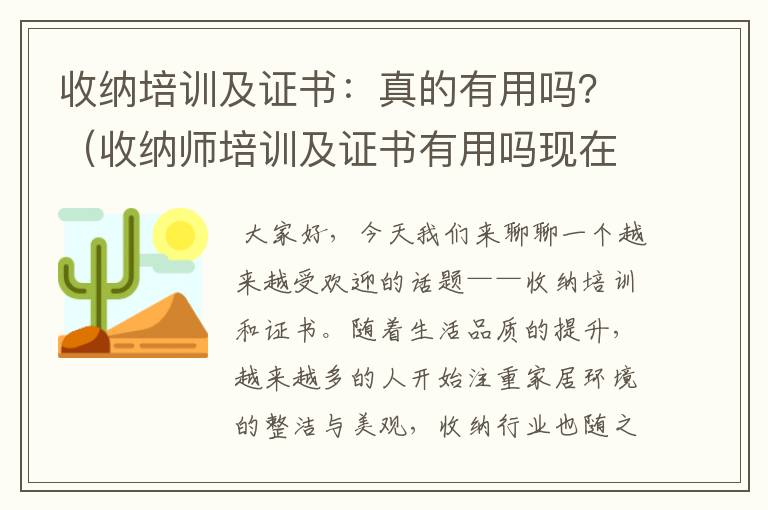 收纳培训及证书：真的有用吗？（收纳师培训及证书有用吗现在

大家好，今天我们来聊聊一个越来越受欢迎的话题——收纳培训和证书。随着生活品质的提升，越来越多的人开始注重家居环境的整洁与美观，收纳行业也随之